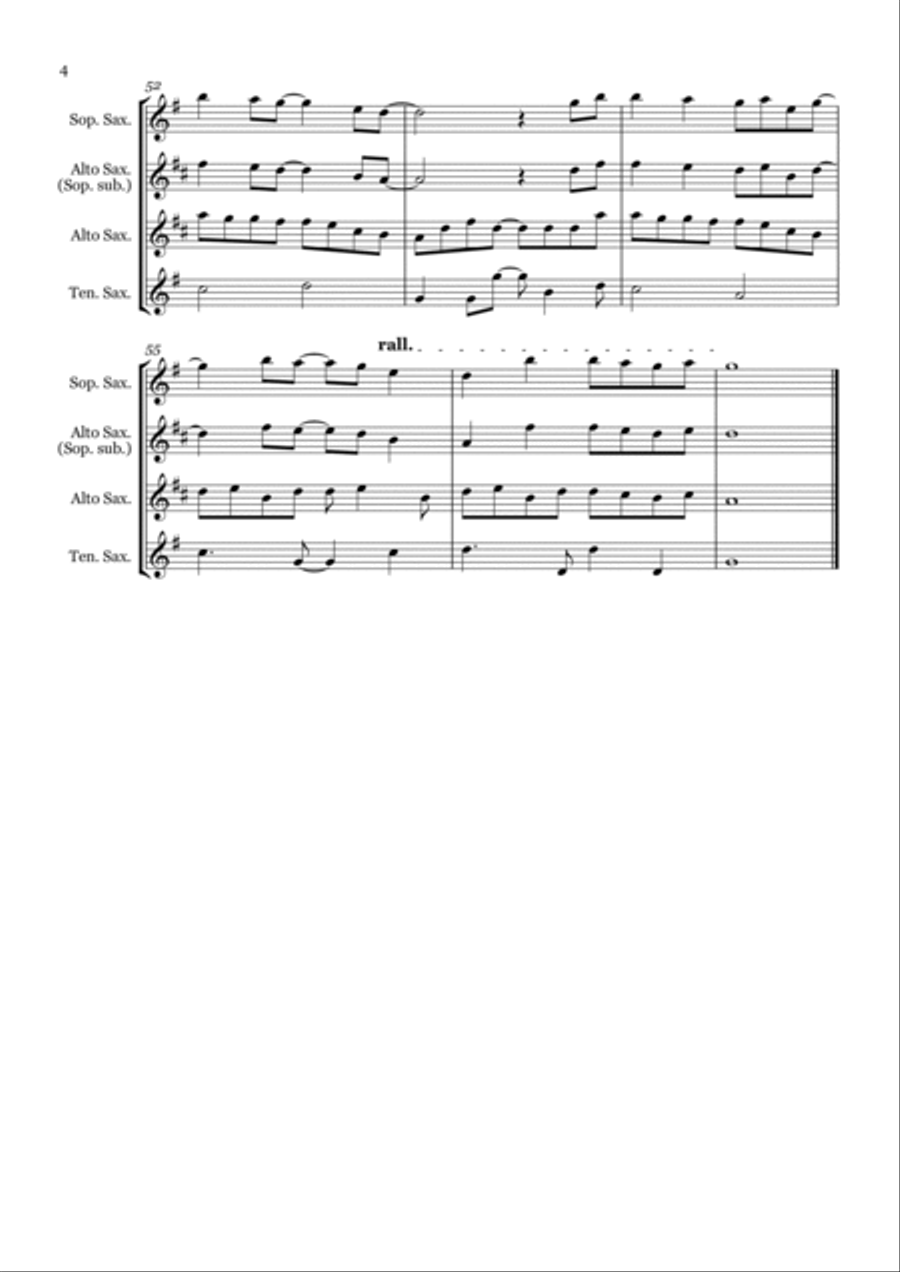 4

52

Sop. Sax.

Alto Sax.
(Sop. sub.)

Alto Sax.

Ten. Sax.

55

rall.

Sop. Sax.

Alto Sax.
(Sop. sub.)

Alto Sax.

Ten. Sax.